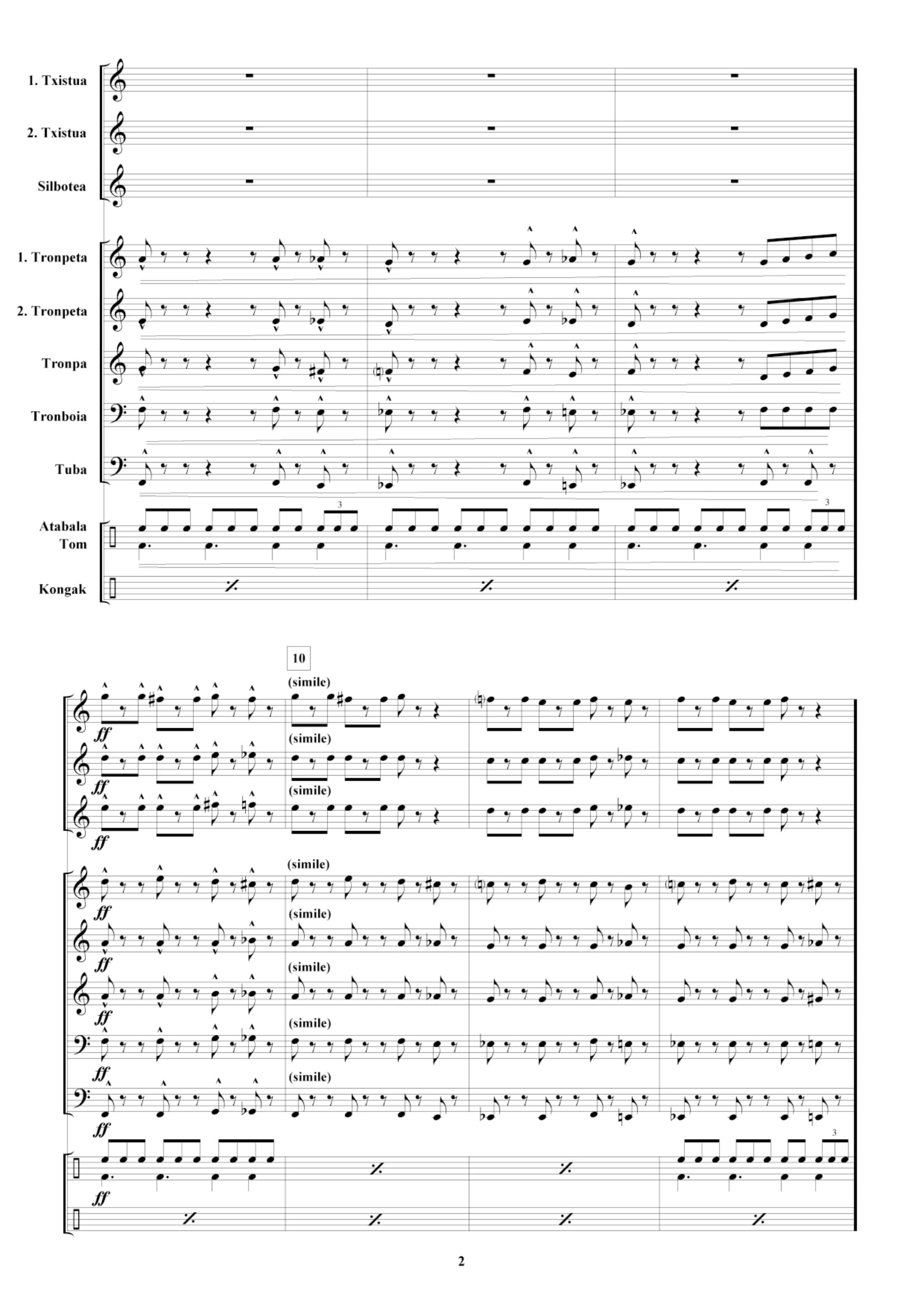 1. Txistua

2. Txistua

Silbotea

1. Tronpeta

2. Tronpeta

Tronpa

Tronboia

Tuba

Atabala
Tom

Kongak

3

3

10

(simile)

ff

(simile)

ff

(simile)

ff

(simile)

ff

(simile)

ff

(simile)

ff

(simile)

ff

(simile)

ff

3

ff

2